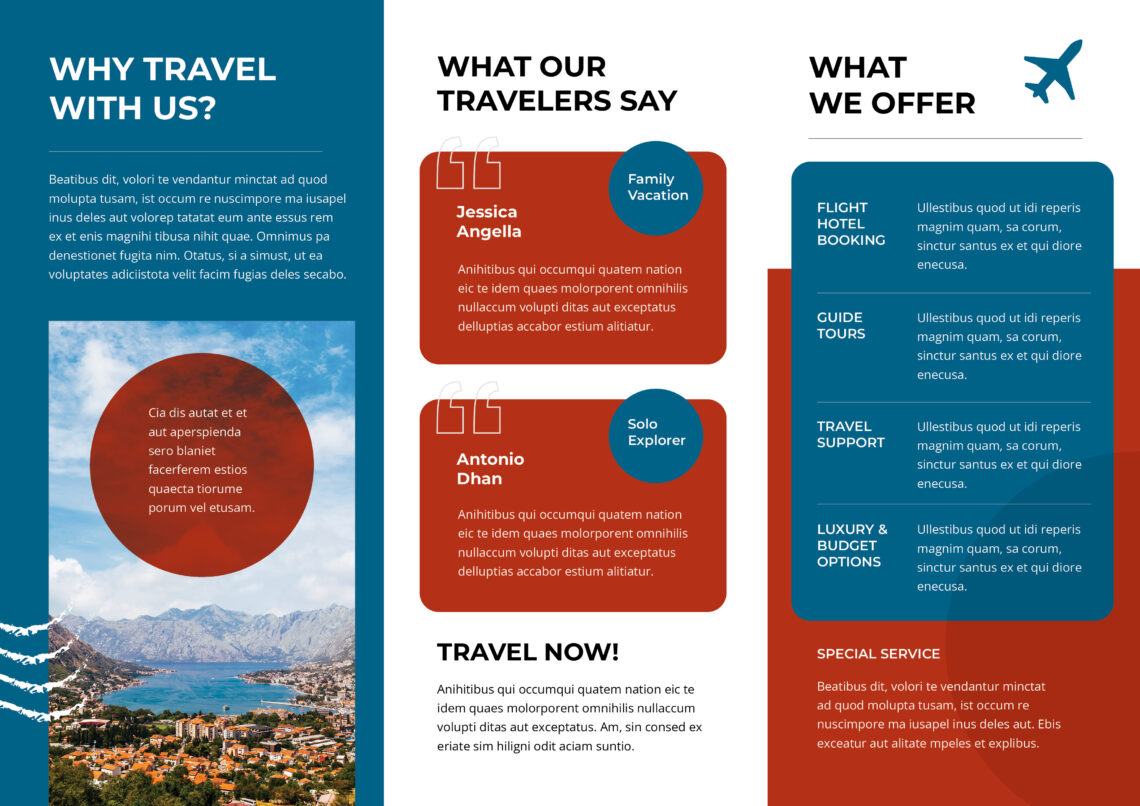 WHY TRAVEL WITH US?

Beatibus dit, volori te vendantur minctat ad quod molupta tusam, ist occum re nuscimpore ma iusapel inus deles aut volorep tatatat eum ante essus rem ex et enis magnihi tibusa nihit quae. Omnimus pa denestionet fugita nim. Otatus, si a simust, ut ea voluptates adiciistota velit facim fugias deles secabo.

Cia dis autat et et aut aperspienda sero blaniet facerferem estios quaecta tiorume porum vel etusam.

WHAT OUR TRAVELERS SAY

Family Vacation

Jessica Angella

Anihitibus qui occumqui quatem nation eic te idem quaes molorporent omnihilis nullaccum volupti ditas aut exceptatus delluptias accabor estium alitiatur.

Solo Explorer

Antonio Dhan

Anihitibus qui occumqui quatem nation eic te idem quaes molorporent omnihilis nullaccum volupti ditas aut exceptatus delluptias accabor estium alitiatur.

TRAVEL NOW!

Anihitibus qui occumqui quatem nation eic te idem quaes molorporent omnihilis nullaccum volupti ditas aut exceptatus. Am, sin consed ex eriate sim hiligni odit aciam suntio.

WHAT WE OFFER

FLIGHT HOTEL BOOKING

Ullestibus quod ut idi reperis magnim quam, sa corum, sinctur santus ex et qui diore enecusa.

GUIDE TOURS

Ullestibus quod ut idi reperis magnim quam, sa corum, sinctur santus ex et qui diore enecusa.

TRAVEL SUPPORT

Ullestibus quod ut idi reperis magnim quam, sa corum, sinctur santus ex et qui diore enecusa.

LUXURY & BUDGET OPTIONS

Ullestibus quod ut idi reperis magnim quam, sa corum, sinctur santus ex et qui diore enecusa.

SPECIAL SERVICE

Beatibus dit, volori te vendantur minctat ad quod molupta tusam, ist occum re nuscimpore ma iusapel inus deles aut. Ebis exceatur aut alitate mpeles et explibus.